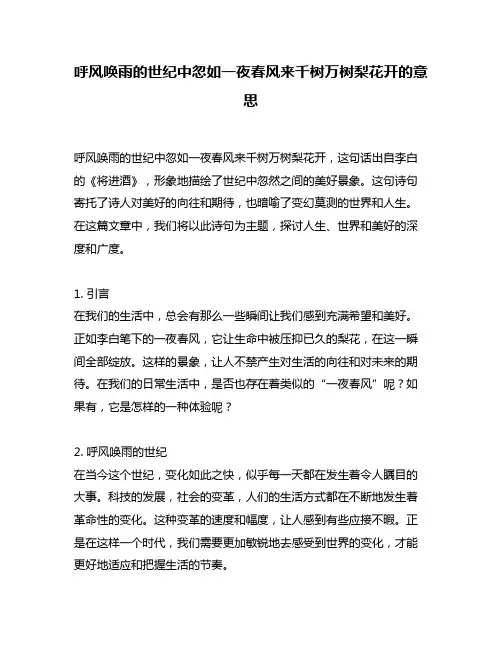 呼风唤雨的世纪中忽如一夜春风来千树万树梨花开的意思

呼风唤雨的世纪中忽如一夜春风来千树万树梨花开，这句话出自李白的《将进酒》，形象地描绘了世纪中忽然之间的美好景象。这句诗句寄托了诗人对美好的向往和期待，也暗喻了变幻莫测的世界和人生。在这篇文章中，我们将以此诗句为主题，探讨人生、世界和美好的深度和广度。

1. 引言
在我们的生活中，总会有那么一些瞬间让我们感到充满希望和美好。正如李白笔下的一夜春风，它让生命中被压抑已久的梨花，在这一瞬间全部绽放。这样的景象，让人不禁产生对生活的向往和对未来的期待。在我们的日常生活中，是否也存在着类似的“一夜春风”呢？如果有，它是怎样的一种体验呢？

2. 呼风唤雨的世纪
在当今这个世纪，变化如此之快，似乎每一天都在发生着令人瞩目的大事。科技的发展，社会的变革，人们的生活方式都在不断地发生着革命性的变化。这种变革的速度和幅度，让人感到有些应接不暇。正是在这样一个时代，我们需要更加敏锐地去感受到世界的变化，才能更好地适应和把握生活的节奏。